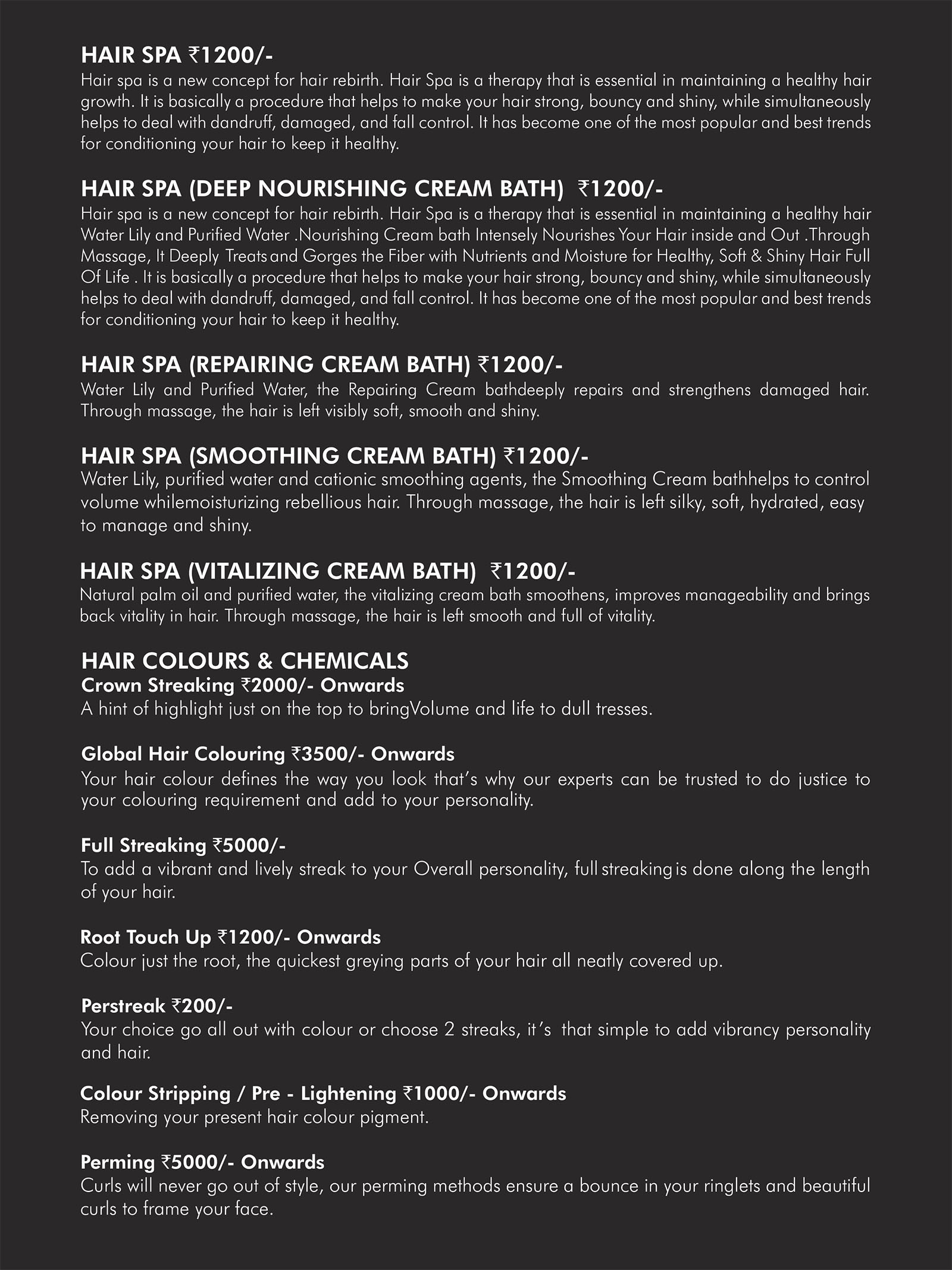 HAIR SPA ₹1200/-
Hair spa is a new concept for hair rebirth. Hair Spa is a therapy that is essential in maintaining a healthy hair growth. It is basically a procedure that helps to make your hair strong, bouncy and shiny, while simultaneously helps to deal with dandruff, damaged, and fall control. It has become one of the most popular and best trends for conditioning your hair to keep it healthy.

HAIR SPA (DEEP NOURISHING CREAM BATH) ₹1200/-
Hair spa is a new concept for hair rebirth. Hair Spa is a therapy that is essential in maintaining a healthy hair Water Lily and Purified Water .Nourishing Cream bath Intensely Nourishes Your Hair inside and Out .Through Massage, It Deeply Treats and Gorges the Fiber with Nutrients and Moisture for Healthy, Soft & Shiny Hair Full Of Life . It is basically a procedure that helps to make your hair strong, bouncy and shiny, while simultaneously helps to deal with dandruff, damaged, and fall control. It has become one of the most popular and best trends for conditioning your hair to keep it healthy.

HAIR SPA (REPAIRING CREAM BATH) ₹1200/-
Water Lily and Purified Water, the Repairing Cream bathdeeply repairs and strengthens damaged hair. Through massage, the hair is left visibly soft, smooth and shiny.

HAIR SPA (SMOOTHING CREAM BATH) ₹1200/-
Water Lily, purified water and cationic smoothing agents, the Smoothing Cream bathhelps to control volume whilemoisturizing rebellious hair. Through massage, the hair is left silky, soft, hydrated, easy to manage and shiny.

HAIR SPA (VITALIZING CREAM BATH) ₹1200/-
Natural palm oil and purified water, the vitalizing cream bath smoothens, improves manageability and brings back vitality in hair. Through massage, the hair is left smooth and full of vitality.

HAIR COLOURS & CHEMICALS
Crown Streaking ₹2000/- Onwards
A hint of highlight just on the top to bringVolume and life to dull tresses.

Global Hair Colouring ₹3500/- Onwards
Your hair colour defines the way you look that's why our experts can be trusted to do justice to your colouring requirement and add to your personality.

Full Streaking ₹5000/-
To add a vibrant and lively streak to your Overall personality, full streaking is done along the length of your hair.

Root Touch Up ₹1200/- Onwards
Colour just the root, the quickest greying parts of your hair all neatly covered up.

Perstreak ₹200/-
Your choice go all out with colour or choose 2 streaks, it's that simple to add vibrancy personality and hair.

Colour Stripping / Pre - Lightening ₹1000/- Onwards
Removing your present hair colour pigment.

Perming ₹5000/- Onwards
Curls will never go out of style, our perming methods ensure a bounce in your ringlets and beautiful curls to frame your face.